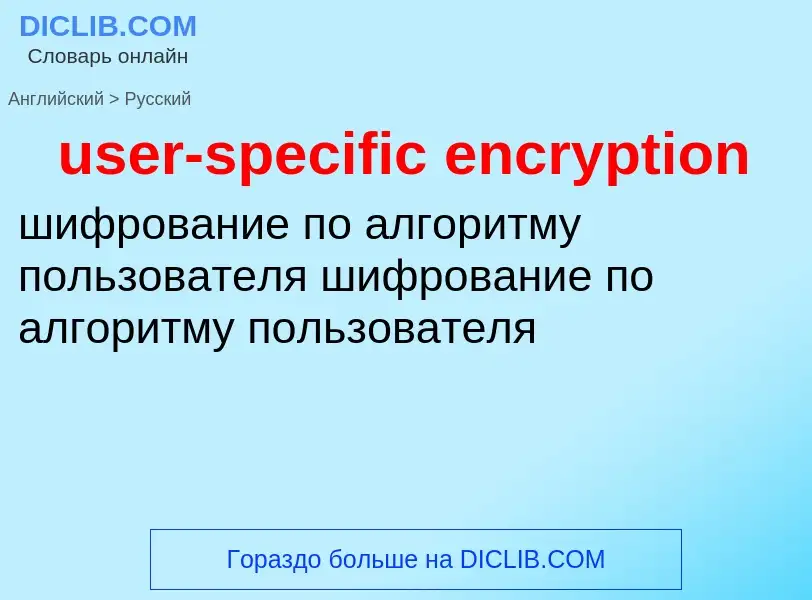 DICLIB.COM
Словарь онлайн

Английский > Русский

user-specific encryption

шифрование по алгоритму пользователя шифрование по алгоритму пользователя

Гораздо больше на DICLIB.COM